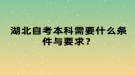 湖北自考本科需要什么条件与要求？